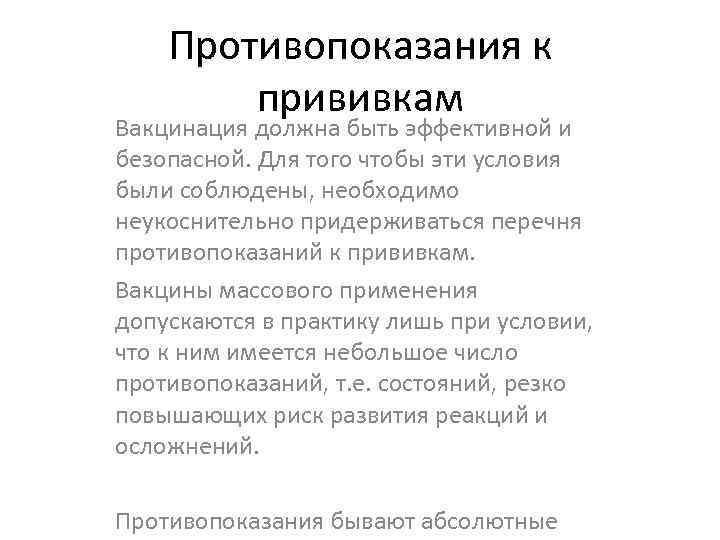 Противопоказания к прививкам

Вакцинация должна быть эффективной и безопасной. Для того чтобы эти условия были соблюдены, необходимо неукоснительно придерживаться перечня противопоказаний к прививкам.

Вакцины массового применения допускаются в практику лишь при условии, что к ним имеется небольшое число противопоказаний, т.е. состояний, резко повышающих риск развития реакций и осложнений.

Противопоказания бывают абсолютные